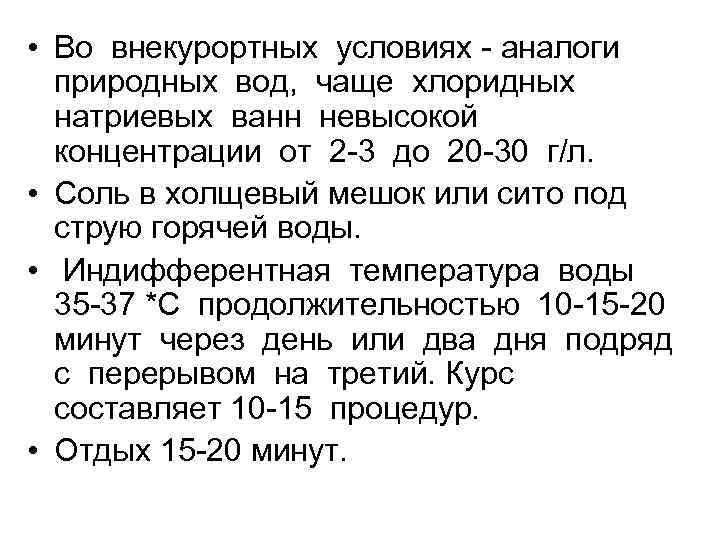 • Во внекурортных условиях - аналоги природных вод, чаще хлоридных натриевых ванн невысокой концентрации от 2-3 до 20-30 г/л.

• Соль в холщевый мешок или сито под струю горячей воды.

• Индифферентная температура воды 35-37 *С продолжительностью 10-15-20 минут через день или два дня подряд с перерывом на третий. Курс составляет 10-15 процедур.

• Отдых 15-20 минут.